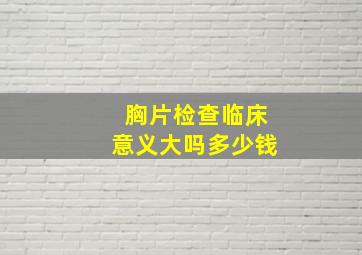 胸片检查临床
意义大吗多少钱